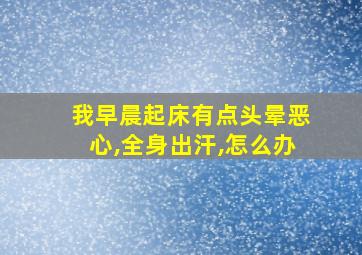 我早晨起床有点头晕恶心,全身出汗,怎么办